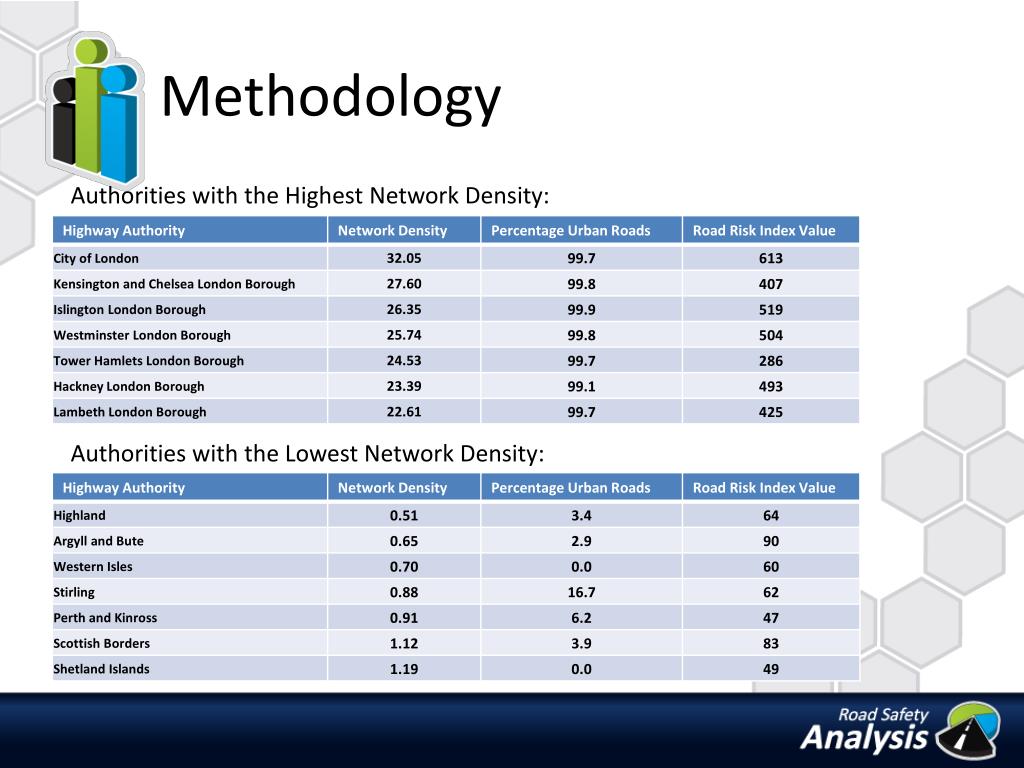 Methodology

Authorities with the Highest Network Density:

| Highway Authority | Network Density | Percentage Urban Roads | Road Risk Index Value |
|---|---|---|---|
| City of London | 32.05 | 99.7 | 613 |
| Kensington and Chelsea London Borough | 27.60 | 99.8 | 407 |
| Islington London Borough | 26.35 | 99.9 | 519 |
| Westminster London Borough | 25.74 | 99.8 | 504 |
| Tower Hamlets London Borough | 24.53 | 99.7 | 286 |
| Hackney London Borough | 23.39 | 99.1 | 493 |
| Lambeth London Borough | 22.61 | 99.7 | 425 |

Authorities with the Lowest Network Density:

| Highway Authority | Network Density | Percentage Urban Roads | Road Risk Index Value |
|---|---|---|---|
| Highland | 0.51 | 3.4 | 64 |
| Argyll and Bute | 0.65 | 2.9 | 90 |
| Western Isles | 0.70 | 0.0 | 60 |
| Stirling | 0.88 | 16.7 | 62 |
| Perth and Kinross | 0.91 | 6.2 | 47 |
| Scottish Borders | 1.12 | 3.9 | 83 |
| Shetland Islands | 1.19 | 0.0 | 49 |

Road Safety Analysis